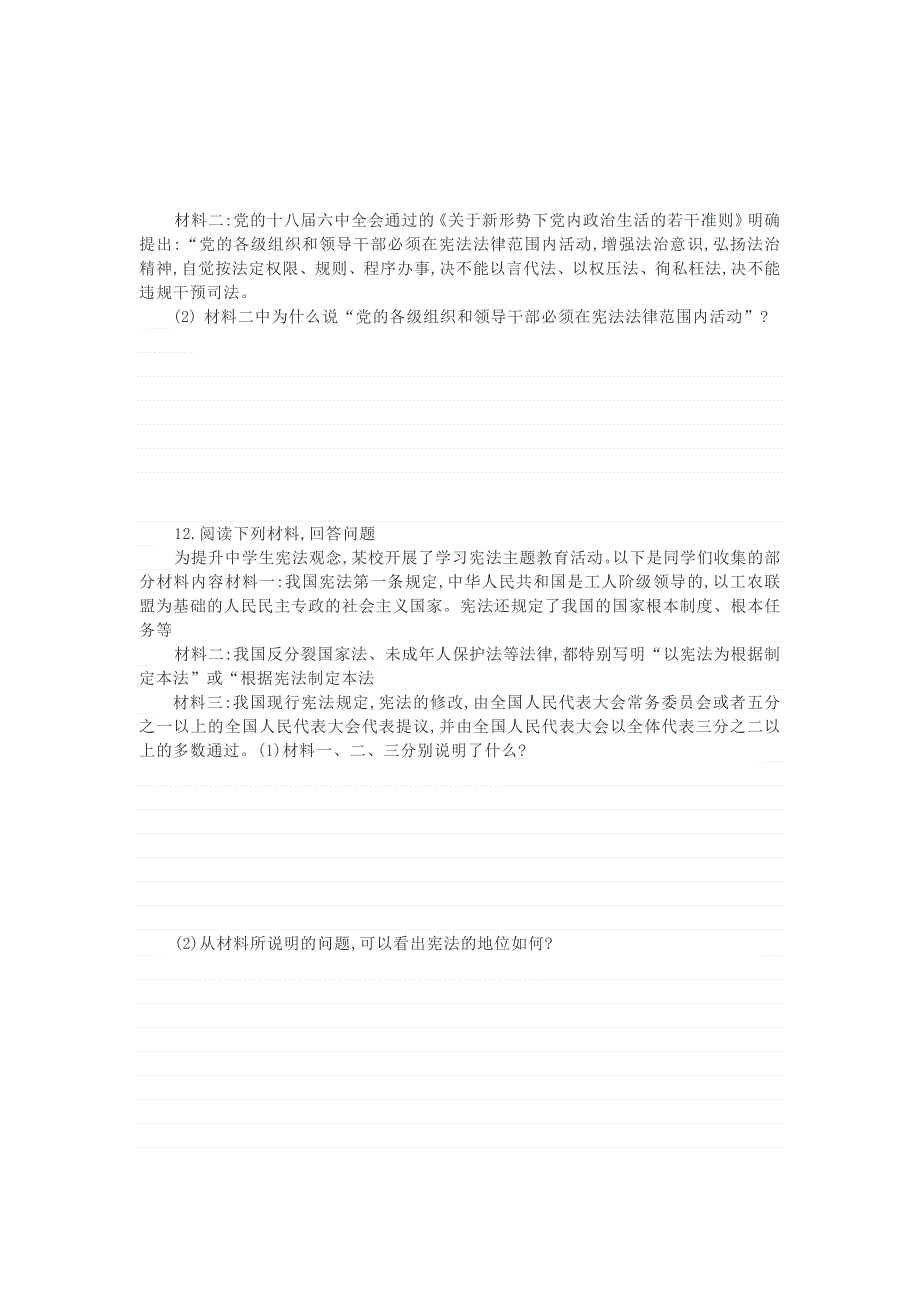 材料二:党的十八届六中全会通过的《关于新形势下党内政治生活的若干准则》明确提出:“党的各级组织和领导干部必须在宪法法律范围内活动,增强法治意识,弘扬法治精神,自觉按法定权限、规则、程序办事,决不能以言代法、以权压法、徇私枉法,决不能违规干预司法。

(2) 材料二中为什么说“党的各级组织和领导干部必须在宪法法律范围内活动”?

12.阅读下列材料,回答问题

为提升中学生宪法观念,某校开展了学习宪法主题教育活动。以下是同学们收集的部分材料内容材料一:我国宪法第一条规定,中华人民共和国是工人阶级领导的,以工农联盟为基础的人民民主专政的社会主义国家。宪法还规定了我国的国家根本制度、根本任务等

材料二:我国反分裂国家法、未成年人保护法等法律,都特别写明“以宪法为根据制定本法”或“根据宪法制定本法

材料三:我国现行宪法规定,宪法的修改,由全国人民代表大会常务委员会或者五分之一以上的全国人民代表大会代表提议,并由全国人民代表大会以全体代表三分之二以上的多数通过。(1)材料一、二、三分别说明了什么?

(2)从材料所说明的问题,可以看出宪法的地位如何?